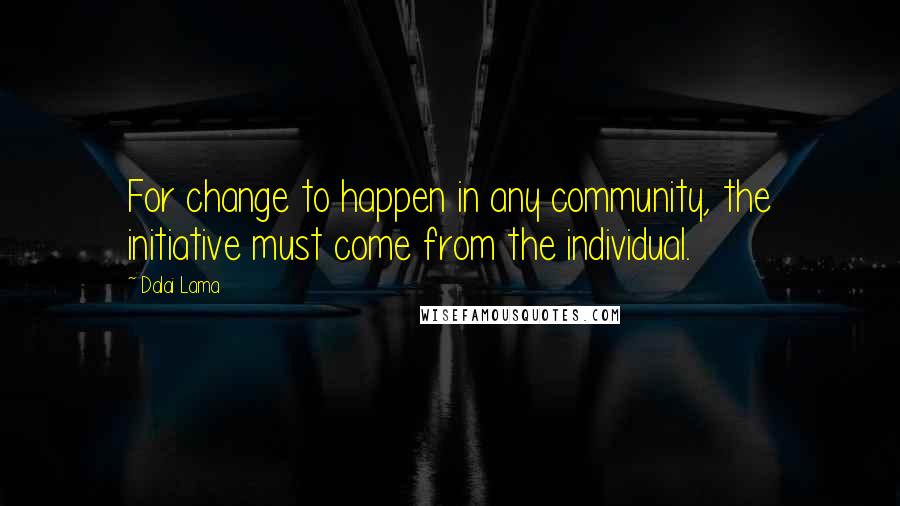 For change to happen in any community, the initiative must come from the individual.

~ Dalai Lama

WISEFAMOUSQUOTES.COM